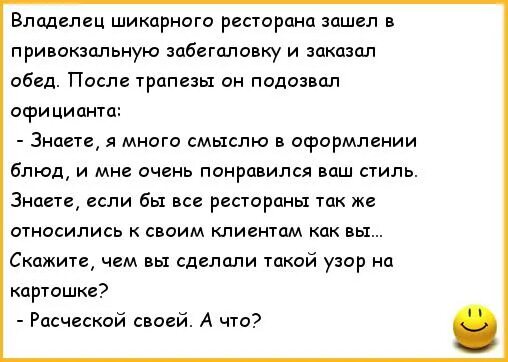 Владелец шикарного ресторана зашел в привокзальную забегаловку и заказал обед. После трапезы он подозвал официанта:

- Знаете, я много смыслю в оформлении блюд, и мне очень понравился ваш стиль. Знаете, если бы все рестораны так же относились к своим клиентам как вы... Скажите, чем вы сделали такой узор на картошке?

- Расческой своей. А что?